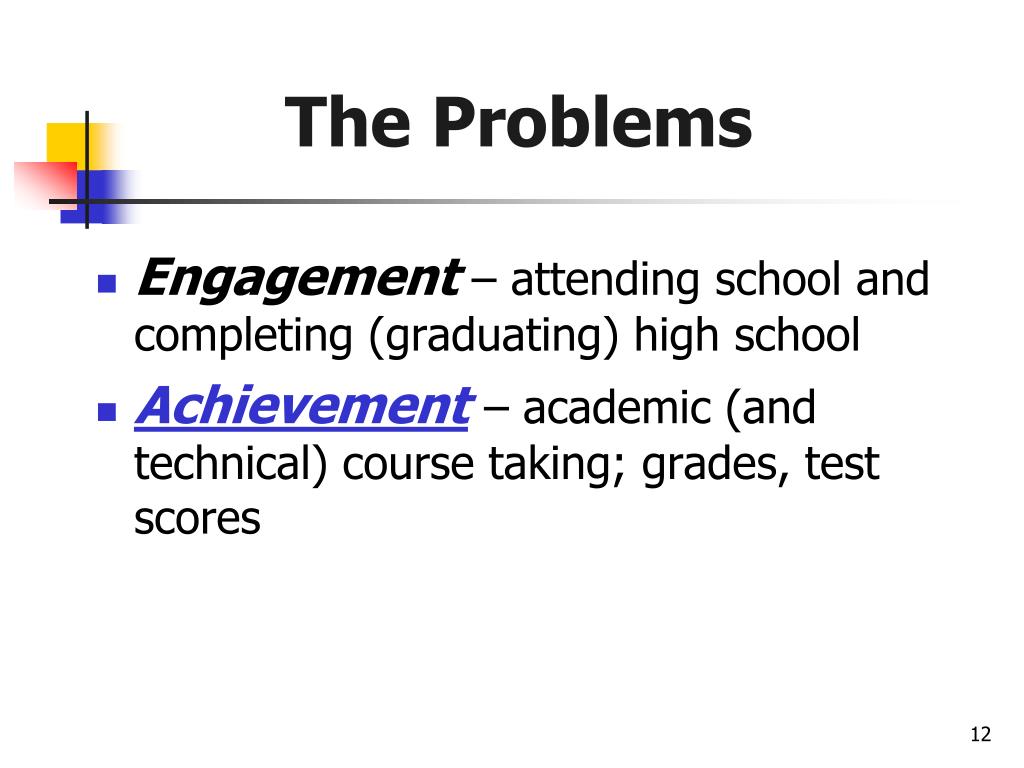 The Problems

- Engagement – attending school and completing (graduating) high school
- Achievement – academic (and technical) course taking; grades, test scores

12